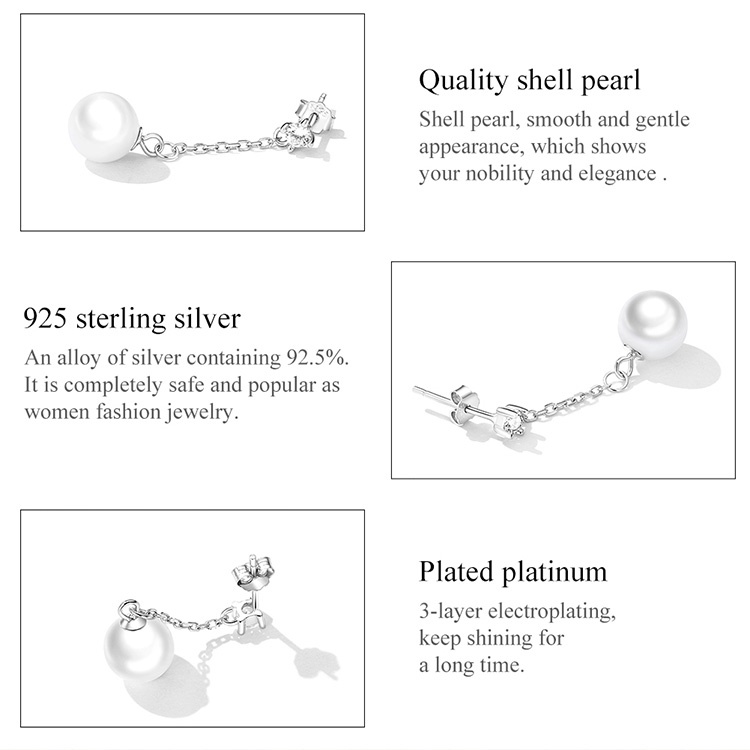 Quality shell pearl

Shell pearl, smooth and gentle appearance, which shows your nobility and elegance .

925 sterling silver

An alloy of silver containing 92.5%. It is completely safe and popular as women fashion jewelry.

Plated platinum

3-layer electroplating, keep shining for a long time.